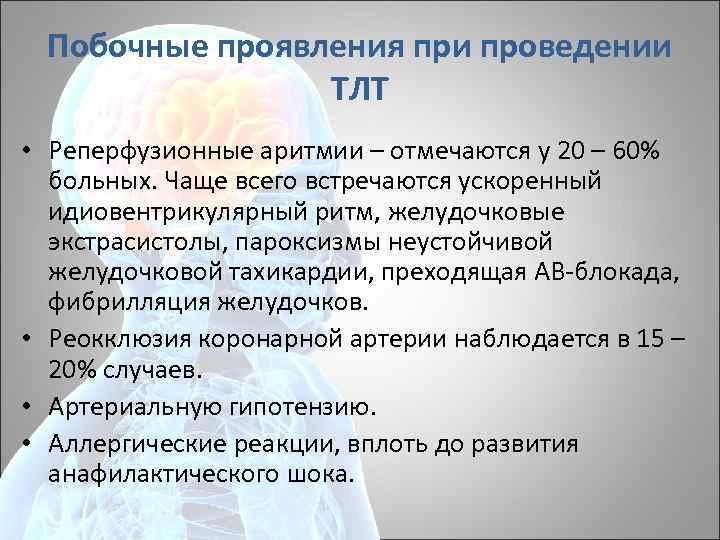 Побочные проявления при проведении ТЛТ

• Реперфузионные аритмии – отмечаются у 20 – 60% больных. Чаще всего встречаются ускоренный идиовентрикулярный ритм, желудочковые экстрасистолы, пароксизмы неустойчивой желудочковой тахикардии, преходящая АВ-блокада, фибрилляция желудочков.
• Реокклюзия коронарной артерии наблюдается в 15 – 20% случаев.
• Артериальную гипотензию.
• Аллергические реакции, вплоть до развития анафилактического шока.